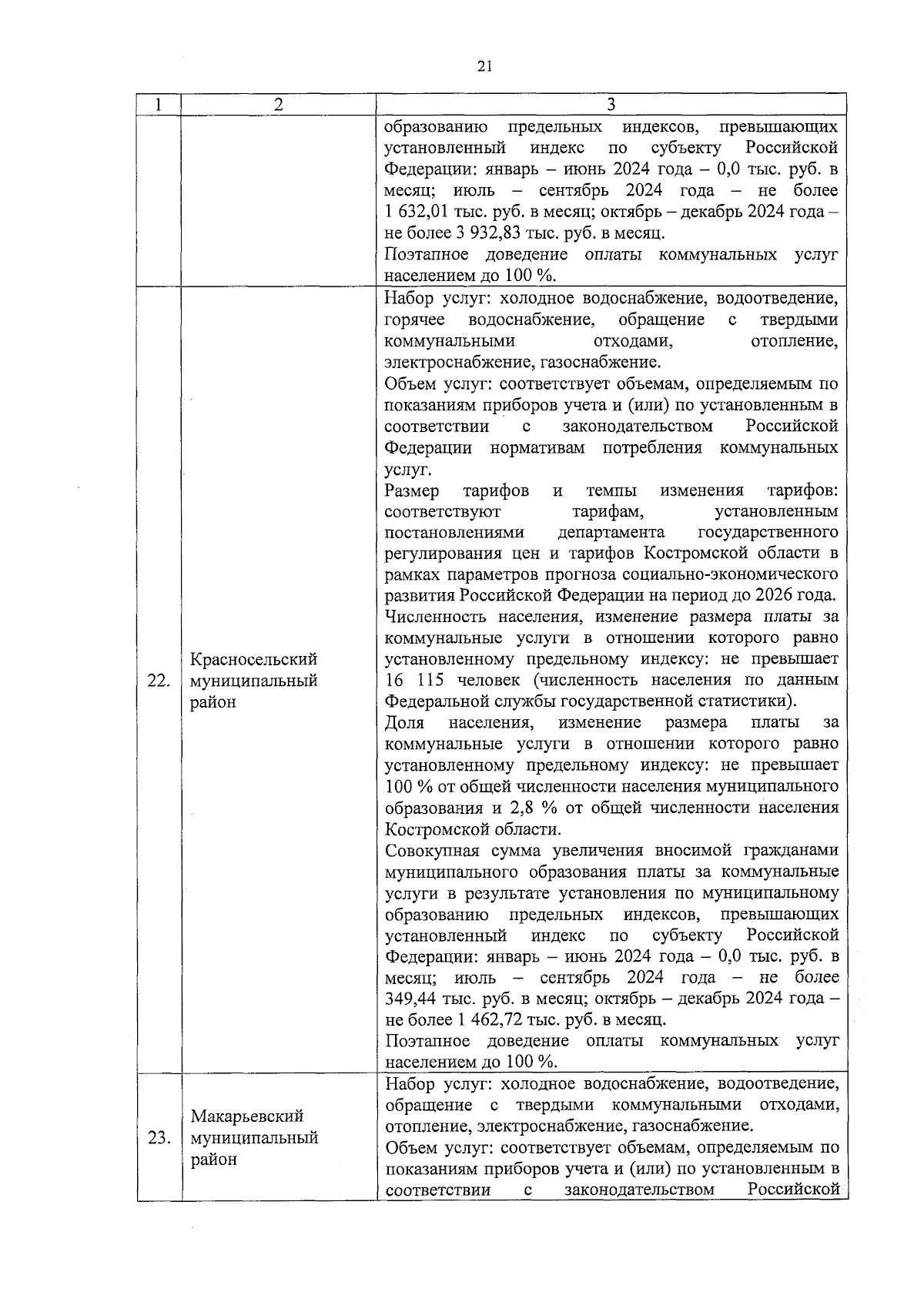 21

| 1 | 2 | 3 |
|---|---|---|
| | | образованию предельных индексов, превышающих установленный индекс по субъекту Российской Федерации: январь – июнь 2024 года – 0,0 тыс. руб. в месяц; июль – сентябрь 2024 года – не более 1 632,01 тыс. руб. в месяц; октябрь – декабрь 2024 года – не более 3 932,83 тыс. руб. в месяц. Поэтапное доведение оплаты коммунальных услуг населением до 100 %. |
| 22. | Красносельский муниципальный район | Набор услуг: холодное водоснабжение, водоотведение, горячее водоснабжение, обращение с твердыми коммунальными отходами, отопление, электроснабжение, газоснабжение. Объем услуг: соответствует объемам, определяемым по показаниям приборов учета и (или) по установленным в соответствии с законодательством Российской Федерации нормативам потребления коммунальных услуг. Размер тарифов и темпы изменения тарифов: соответствуют тарифам, установленным постановлениями департамента государственного регулирования цен и тарифов Костромской области в рамках параметров прогноза социально-экономического развития Российской Федерации на период до 2026 года. Численность населения, изменение размера платы за коммунальные услуги в отношении которого равно установленному предельному индексу: не превышает 16 115 человек (численность населения по данным Федеральной службы государственной статистики). Доля населения, изменение размера платы за коммунальные услуги в отношении которого равно установленному предельному индексу: не превышает 100 % от общей численности населения муниципального образования и 2,8 % от общей численности населения Костромской области. Совокупная сумма увеличения вносимой гражданами муниципального образования платы за коммунальные услуги в результате установления по муниципальному образованию предельных индексов, превышающих установленный индекс по субъекту Российской Федерации: январь – июнь 2024 года – 0,0 тыс. руб. в месяц; июль – сентябрь 2024 года – не более 349,44 тыс. руб. в месяц; октябрь – декабрь 2024 года – не более 1 462,72 тыс. руб. в месяц. Поэтапное доведение оплаты коммунальных услуг населением до 100 %. |
| 23. | Макарьевский муниципальный район | Набор услуг: холодное водоснабжение, водоотведение, обращение с твердыми коммунальными отходами, отопление, электроснабжение, газоснабжение. Объем услуг: соответствует объемам, определяемым по показаниям приборов учета и (или) по установленным в соответствии с законодательством Российской |